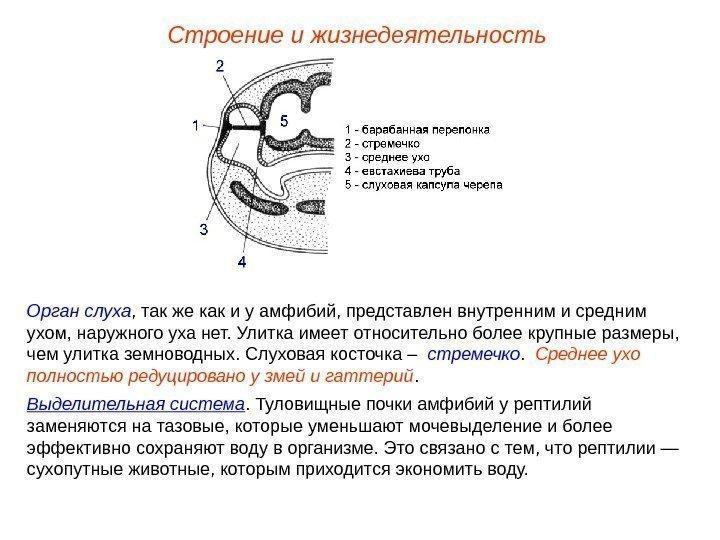 Строение и жизнедеятельность

2

1

5

3

4

1 - барабанная перепонка
2 - стремечко
3 - среднее ухо
4 - евстахиева труба
5 - слуховая капсула черепа

Орган слуха, так же как и у амфибий, представлен внутренним и средним ухом, наружного уха нет. Улитка имеет относительно более крупные размеры, чем улитка земноводных. Слуховая косточка – стремечко. Среднее ухо полностью редуцировано у змей и гаттерий.

Выделительная система. Туловищные почки амфибий у рептилий заменяются на тазовые, которые уменьшают мочевыделение и более эффективно сохраняют воду в организме. Это связано с тем, что рептилии — сухопутные животные, которым приходится экономить воду.